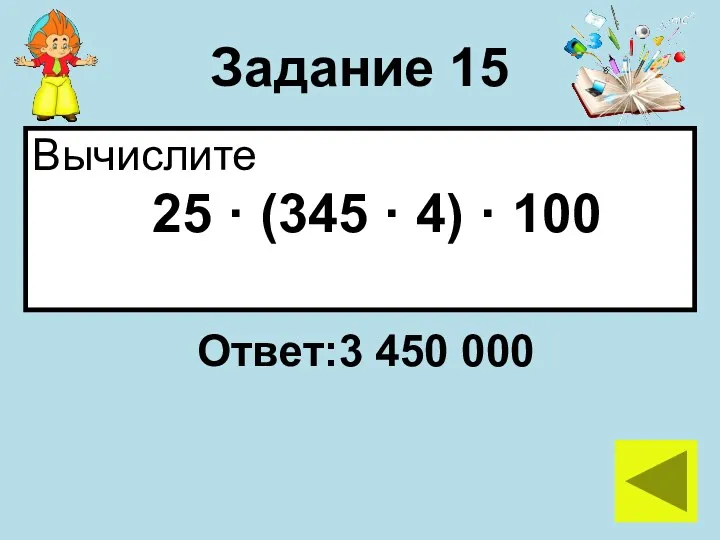 Задание 15

Вычислите

$25 \cdot (345 \cdot 4) \cdot 100$

Ответ:3 450 000